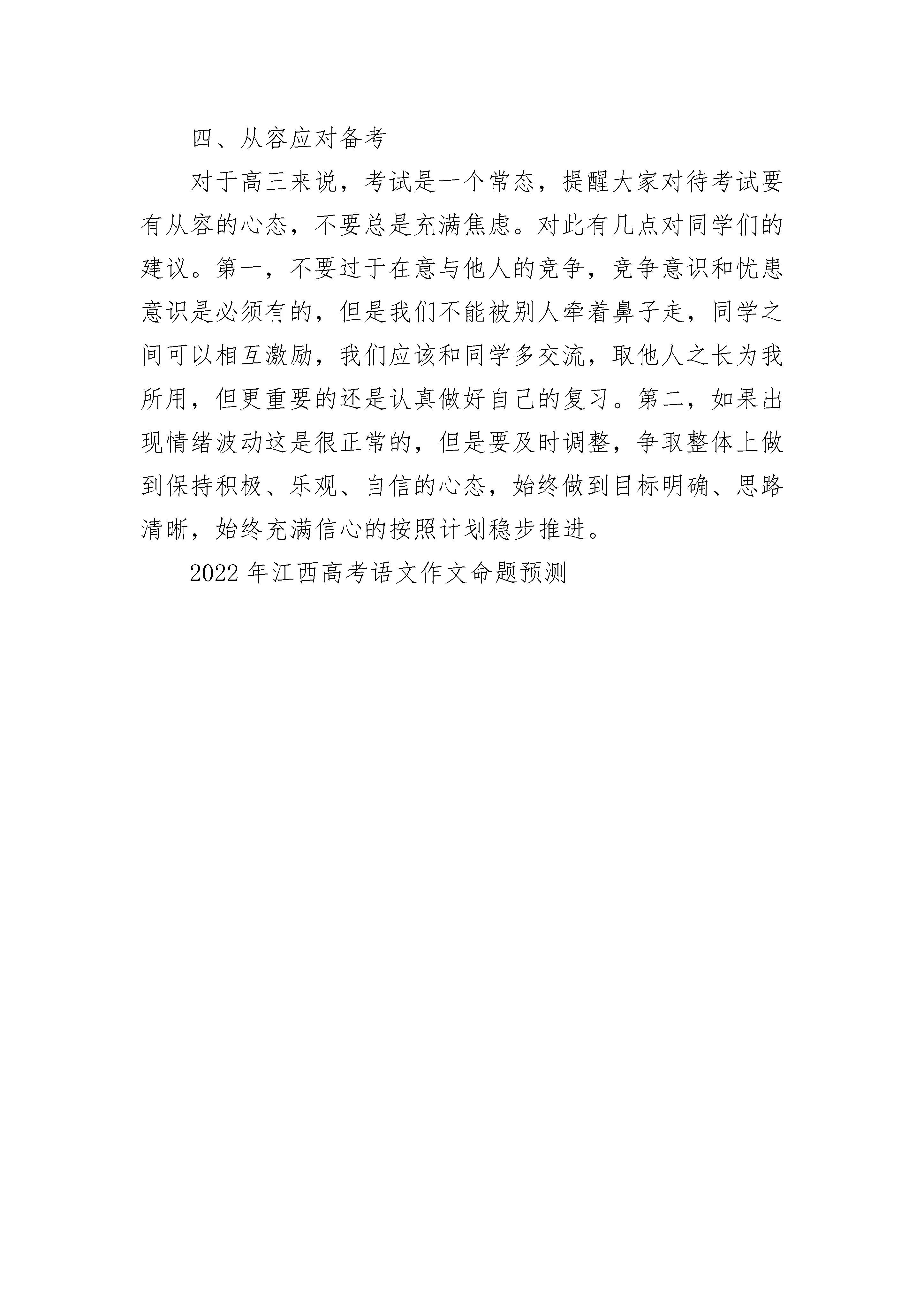 四、从容应对备考

对于高三来说，考试是一个常态，提醒大家对待考试要有从容的心态，不要总是充满焦虑。对此有几点对同学们的建议。第一，不要过于在意与他人的竞争，竞争意识和忧患意识是必须有的，但是我们不能被别人牵着鼻子走，同学之间可以相互激励，我们应该和同学多交流，取他人之长为我所用，但更重要的还是认真做好自己的复习。第二，如果出现情绪波动这是很正常的，但是要及时调整，争取整体上做到保持积极、乐观、自信的心态，始终做到目标明确、思路清晰，始终充满信心的按照计划稳步推进。

2022年江西高考语文作文命题预测